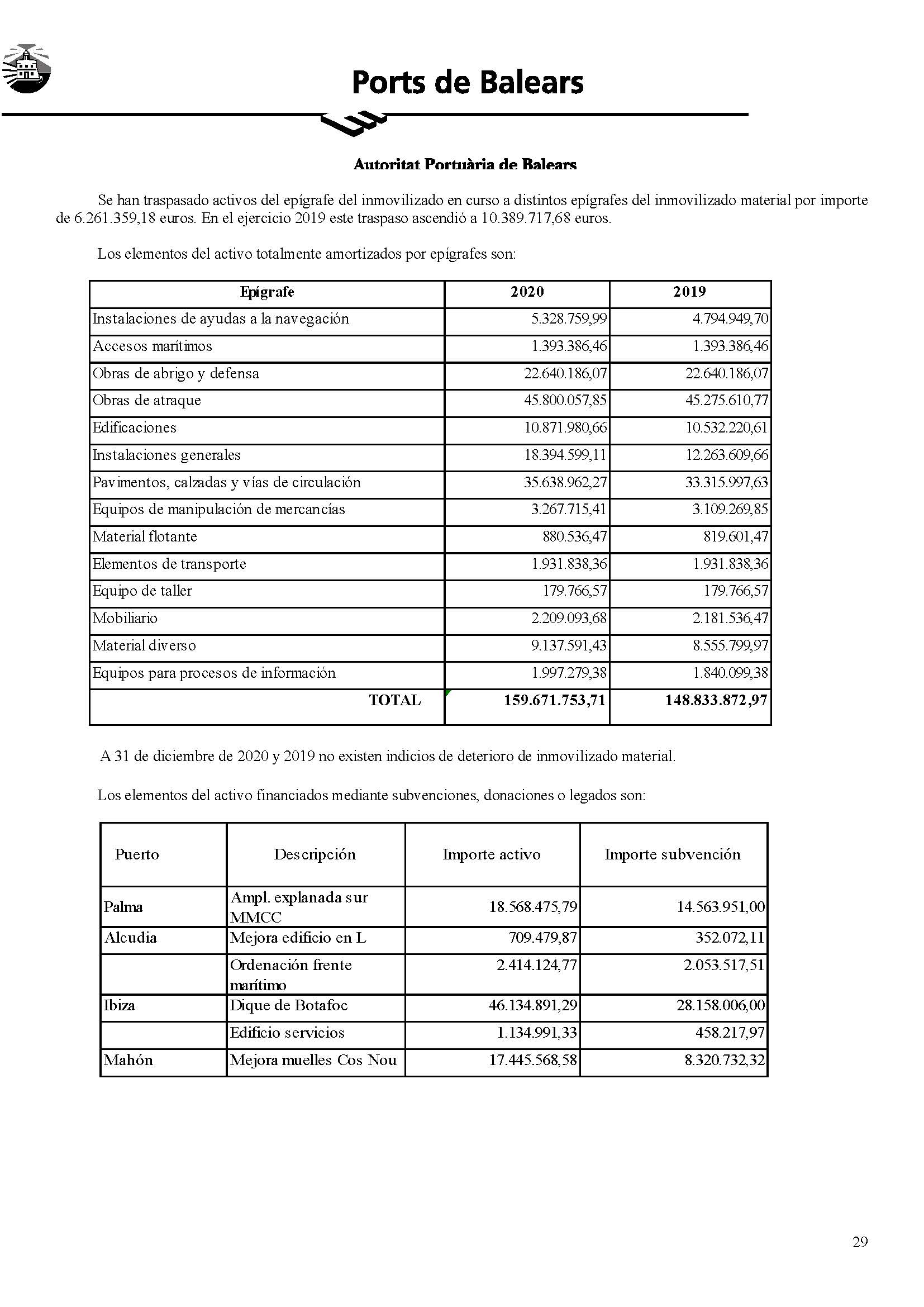 Ports de Balears

Autoritat Portuària de Balears

Se han traspasado activos del epígrafe del inmovilizado en curso a distintos epígrafes del inmovilizado material por importe de 6.261.359,18 euros. En el ejercicio 2019 este traspaso ascendió a 10.389.717,68 euros.

Los elementos del activo totalmente amortizados por epígrafes son:

| Epígrafe | 2020 | 2019 |
|---|---|---|
| Instalaciones de ayudas a la navegación | 5.328.759,99 | 4.794.949,70 |
| Accesos marítimos | 1.393.386,46 | 1.393.386,46 |
| Obras de abrigo y defensa | 22.640.186,07 | 22.640.186,07 |
| Obras de atraque | 45.800.057,85 | 45.275.610,77 |
| Edificaciones | 10.871.980,66 | 10.532.220,61 |
| Instalaciones generales | 18.394.599,11 | 12.263.609,66 |
| Pavimentos, calzadas y vías de circulación | 35.638.962,27 | 33.315.997,63 |
| Equipos de manipulación de mercancías | 3.267.715,41 | 3.109.269,85 |
| Material flotante | 880.536,47 | 819.601,47 |
| Elementos de transporte | 1.931.838,36 | 1.931.838,36 |
| Equipo de taller | 179.766,57 | 179.766,57 |
| Mobiliario | 2.209.093,68 | 2.181.536,47 |
| Material diverso | 9.137.591,43 | 8.555.799,97 |
| Equipos para procesos de información | 1.997.279,38 | 1.840.099,38 |
| TOTAL | 159.671.753,71 | 148.833.872,97 |

A 31 de diciembre de 2020 y 2019 no existen indicios de deterioro de inmovilizado material.

Los elementos del activo financiados mediante subvenciones, donaciones o legados son:

| Puerto | Descripción | Importe activo | Importe subvención |
|---|---|---|---|
| Palma | Ampl. explanada sur MMCC | 18.568.475,79 | 14.563.951,00 |
| Alcudia | Mejora edificio en L | 709.479,87 | 352.072,11 |
| | Ordenación frente marítimo | 2.414.124,77 | 2.053.517,51 |
| Ibiza | Dique de Botafoc | 46.134.891,29 | 28.158.006,00 |
| | Edificio servicios | 1.134.991,33 | 458.217,97 |
| Mahón | Mejora muelles Cos Nou | 17.445.568,58 | 8.320.732,32 |

29